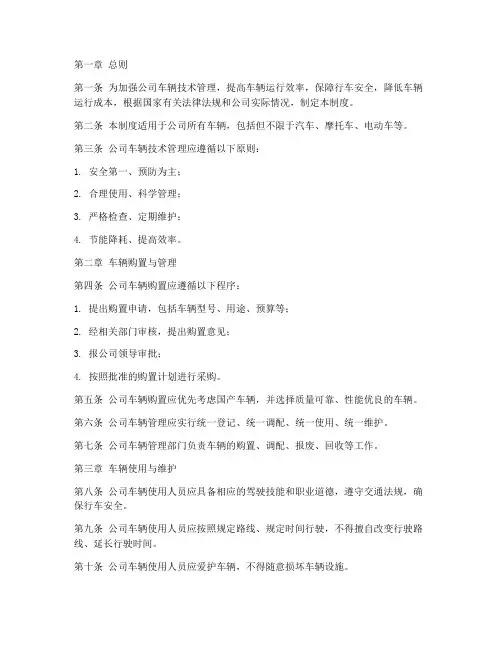 第一章 总则

第一条 为加强公司车辆技术管理，提高车辆运行效率，保障行车安全，降低车辆运行成本，根据国家有关法律法规和公司实际情况，制定本制度。

第二条 本制度适用于公司所有车辆，包括但不限于汽车、摩托车、电动车等。

第三条 公司车辆技术管理应遵循以下原则：

1. 安全第一、预防为主；

2. 合理使用、科学管理；

3. 严格检查、定期维护；

4. 节能降耗、提高效率。

第二章 车辆购置与管理

第四条 公司车辆购置应遵循以下程序：

1. 提出购置申请，包括车辆型号、用途、预算等；

2. 经相关部门审核，提出购置意见；

3. 报公司领导审批；

4. 按照批准的购置计划进行采购。

第五条 公司车辆购置应优先考虑国产车辆，并选择质量可靠、性能优良的车辆。

第六条 公司车辆管理应实行统一登记、统一调配、统一使用、统一维护。

第七条 公司车辆管理部门负责车辆的购置、调配、报废、回收等工作。

第三章 车辆使用与维护

第八条 公司车辆使用人员应具备相应的驾驶技能和职业道德，遵守交通法规，确保行车安全。

第九条 公司车辆使用人员应按照规定路线、规定时间行驶，不得擅自改变行驶路线、延长行驶时间。

第十条 公司车辆使用人员应爱护车辆，不得随意损坏车辆设施。